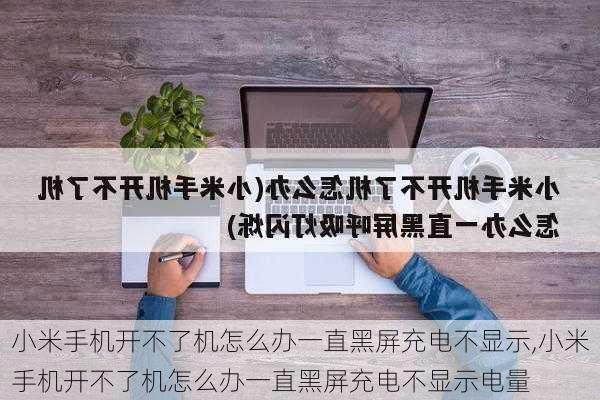 小米手机开不了机怎么办(小米手机开不了机怎么办一直黑屏呼吸灯闪烁)

小米手机开不了机怎么办一直黑屏充电不显示,小米手机开不了机怎么办一直黑屏充电不显示电量